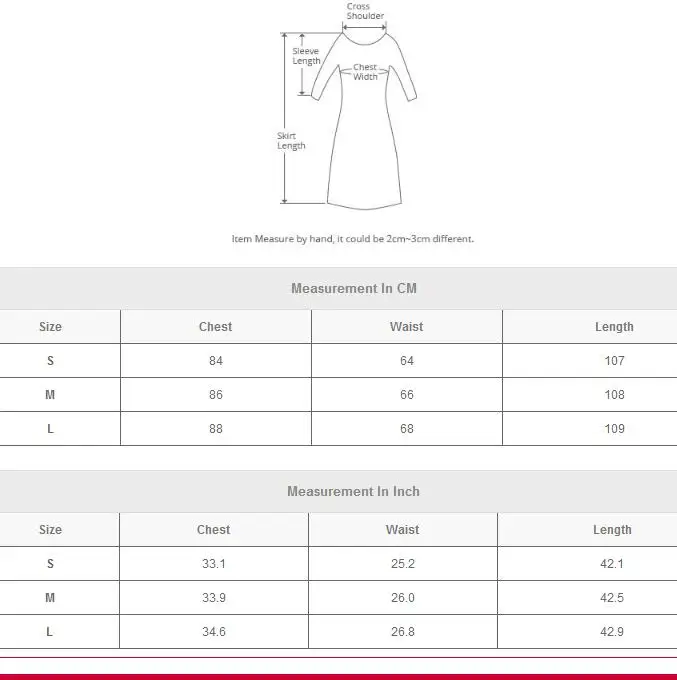 Cross Shoulder

Sleeve Length

Chest Width

Skirt Length

Item Measure by hand, it could be 2cm~3cm different.

Measurement In CM

| Size | Chest | Waist | Length |
|---|---|---|---|
| S | 84 | 64 | 107 |
| M | 86 | 66 | 108 |
| L | 88 | 68 | 109 |

Measurement In Inch

| Size | Chest | Waist | Length |
|---|---|---|---|
| S | 33.1 | 25.2 | 42.1 |
| M | 33.9 | 26.0 | 42.5 |
| L | 34.6 | 26.8 | 42.9 |